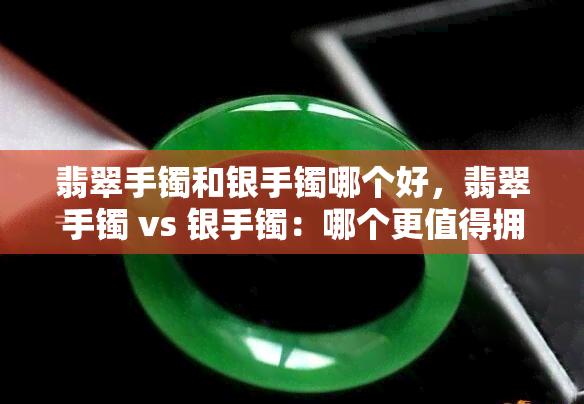 翡翠手镯和银手镯哪个好，翡翠手镯 vs 银手镯：哪个更值得拥